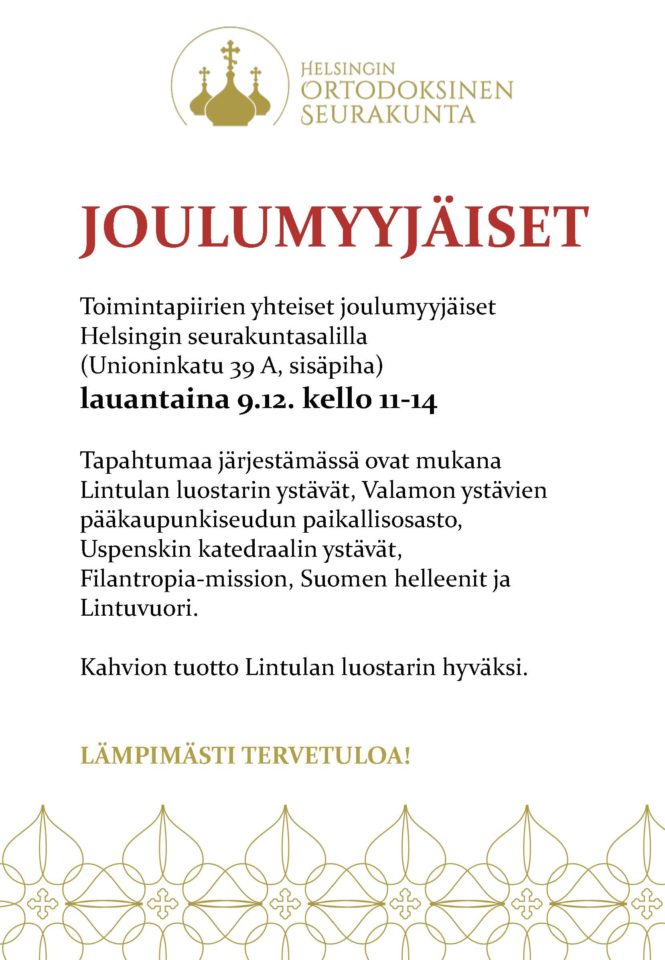 HELSINGIN
ORTODOKSINEN
SEURAKUNTA

JOULUMYYJÄISET

Toimintapiirien yhteiset joulumyyjäiset Helsingin seurakuntasalilla (Unioninkatu 39 A, sisäpiha)

lauantaina 9.12. kello 11-14

Tapahtumaa järjestämässä ovat mukana Lintulan luostarin ystävät, Valamon ystävien pääkaupunkiseudun paikallisosasto, Uspenskin katedraalin ystävät, Filantropia-mission, Suomen helleenit ja Lintuvuori.

Kahvion tuotto Lintulan luostarin hyväksi.

LÄMPIMÄSTI TERVETULOA!